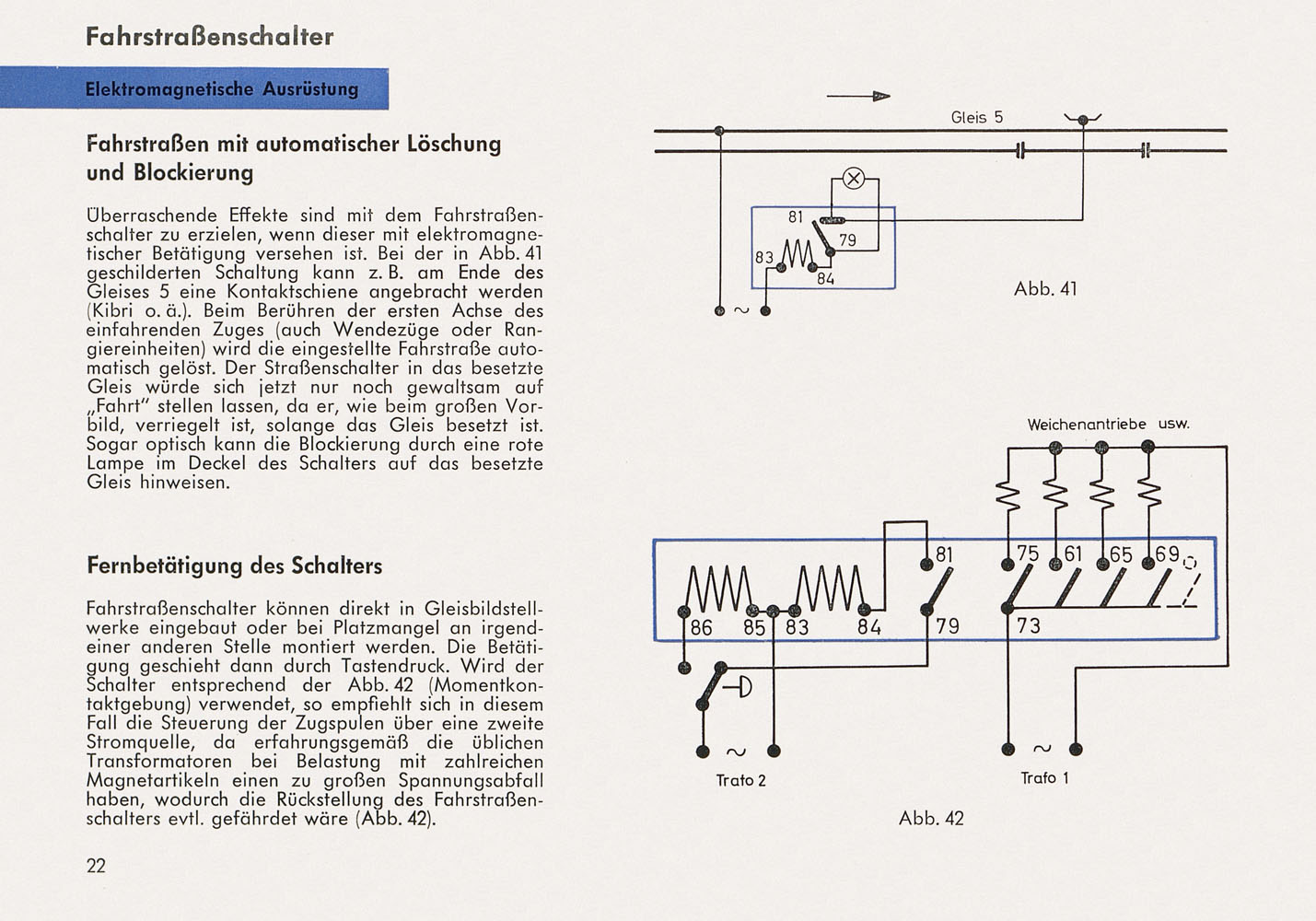 Fahrstraßenschalter

Elektromagnetische Ausrüstung

Fahrstraßen mit automatischer Löschung und Blockierung

Überraschende Effekte sind mit dem Fahrstraßenschalter zu erzielen, wenn dieser mit elektromagnetischer Betätigung versehen ist. Bei der in Abb. 41 geschilderten Schaltung kann z. B. am Ende des Gleises 5 eine Kontaktschiene angebracht werden (Kibri o. ä.). Beim Berühren der ersten Achse des einfahrenden Zuges (auch Wendezüge oder Rangiereinheiten) wird die eingestellte Fahrstraße automatisch gelöst. Der Straßenschalter in das besetzte Gleis würde sich jetzt nur noch gewaltsam auf „Fahrt" stellen lassen, da er, wie beim großen Vorbild, verriegelt ist, solange das Gleis besetzt ist. Sogar optisch kann die Blockierung durch eine rote Lampe im Deckel des Schalters auf das besetzte Gleis hinweisen.

Fernbetätigung des Schalters

Fahrstraßenschalter können direkt in Gleisbildstellwerke eingebaut oder bei Platzmangel an irgendeiner anderen Stelle montiert werden. Die Betätigung geschieht dann durch Tastendruck. Wird der Schalter entsprechend der Abb. 42 (Momentkontaktgebung) verwendet, so empfiehlt sich in diesem Fall die Steuerung der Zugspulen über eine zweite Stromquelle, da erfahrungsgemäß die üblichen Transformatoren bei Belastung mit zahlreichen Magnetartikeln einen zu großen Spannungsabfall haben, wodurch die Rückstellung des Fahrstraßenschalters evtl. gefährdet wäre (Abb. 42).

22

Gleis 5
81
79
83
84
~
Abb. 41

Weichenantriebe usw.
81
75
61
65
69
86
85
83
84
79
73
~
Trafo 2
~
Trafo 1
Abb. 42